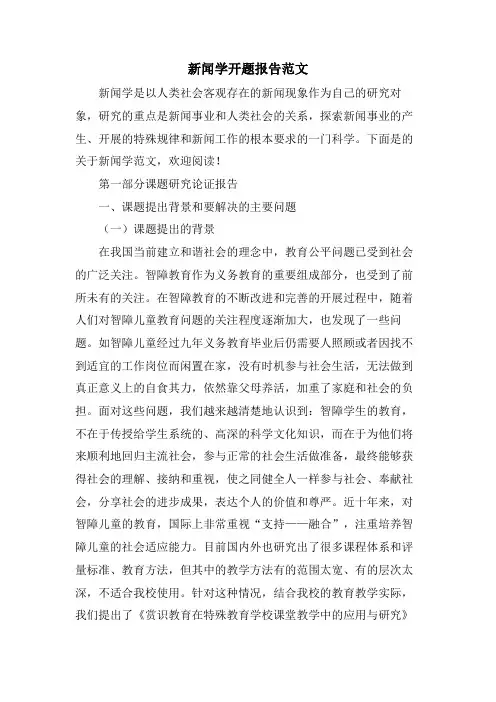 新闻学开题报告范文

新闻学是以人类社会客观存在的新闻现象作为自己的研究对象，研究的重点是新闻事业和人类社会的关系，探索新闻事业的产生、开展的特殊规律和新闻工作的根本要求的一门科学。下面是的关于新闻学范文，欢迎阅读！

第一部分课题研究论证报告

一、课题提出背景和要解决的主要问题

（一）课题提出的背景

在我国当前建立和谐社会的理念中，教育公平问题已受到社会的广泛关注。智障教育作为义务教育的重要组成部分，也受到了前所未有的关注。在智障教育的不断改进和完善的开展过程中，随着人们对智障儿童教育问题的关注程度逐渐加大，也发现了一些问题。如智障儿童经过九年义务教育毕业后仍需要人照顾或者因找不到适宜的工作岗位而闲置在家，没有时机参与社会生活，无法做到真正意义上的自食其力，依然靠父母养活，加重了家庭和社会的负担。面对这些问题，我们越来越清楚地认识到：智障学生的教育，不在于传授给学生系统的、高深的科学文化知识，而在于为他们将来顺利地回归主流社会，参与正常的社会生活做准备，最终能够获得社会的理解、接纳和重视，使之同健全人一样参与社会、奉献社会，分享社会的进步成果，表达个人的价值和尊严。近十年来，对智障儿童的教育，国际上非常重视“支持——融合”，注重培养智障儿童的社会适应能力。目前国内外也研究出了很多课程体系和评量标准、教育方法，但其中的教学方法有的范围太宽、有的层次太深，不适合我校使用。针对这种情况，结合我校的教育教学实际，我们提出了《赏识教育在特殊教育学校课堂教学中的应用与研究》